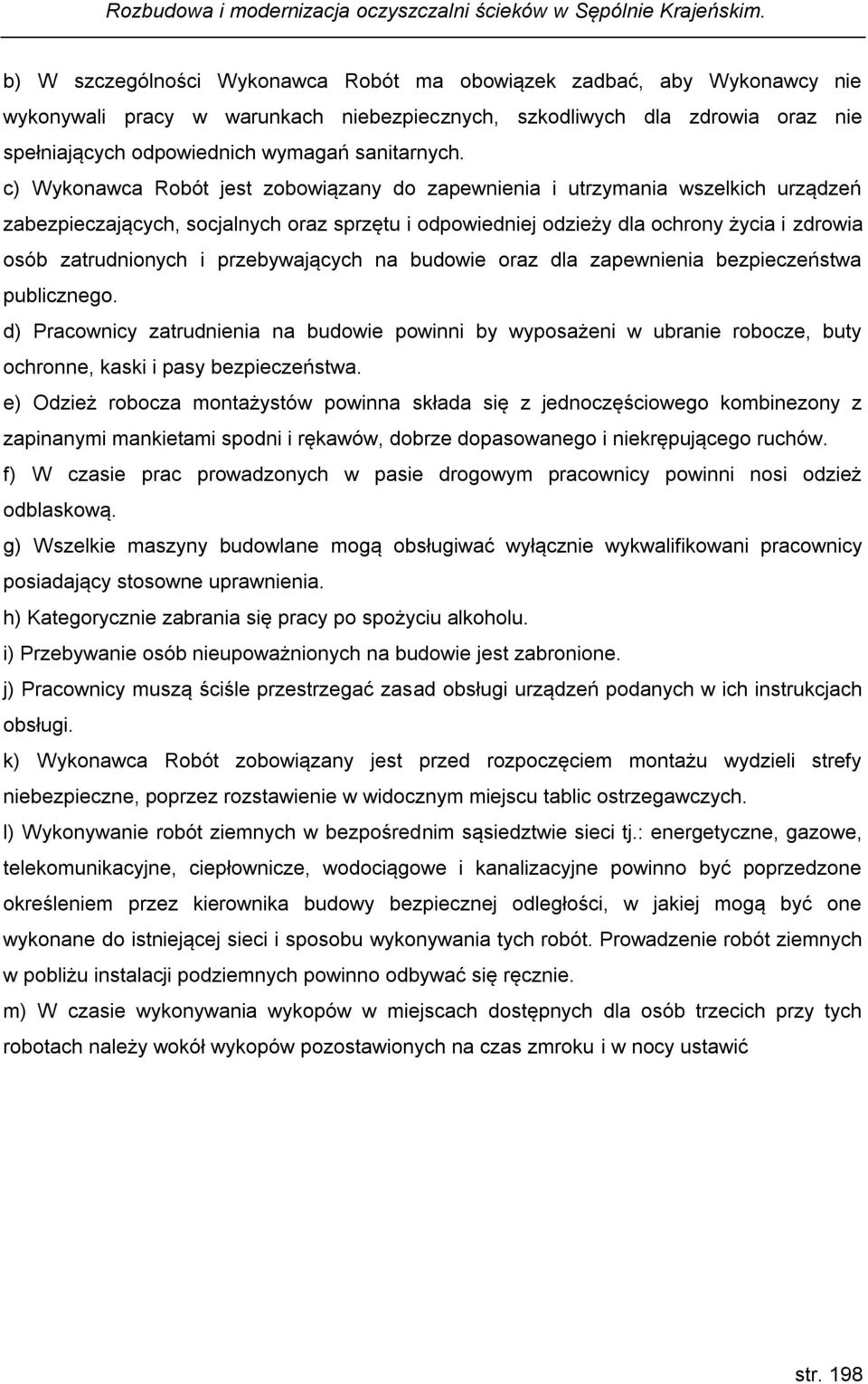 Rozbudowa i modernizacja oczyszczalni ścieków w Sępólnie Krajeńskim.

b) W szczególności Wykonawca Robót ma obowiązek zadbać, aby Wykonawcy nie wykonywali pracy w warunkach niebezpiecznych, szkodliwych dla zdrowia oraz nie spełniających odpowiednich wymagań sanitarnych.

c) Wykonawca Robót jest zobowiązany do zapewnienia i utrzymania wszelkich urządzeń zabezpieczających, socjalnych oraz sprzętu i odpowiedniej odzieży dla ochrony życia i zdrowia osób zatrudnionych i przebywających na budowie oraz dla zapewnienia bezpieczeństwa publicznego.

d) Pracownicy zatrudnienia na budowie powinni by wyposażeni w ubranie robocze, buty ochronne, kaski i pasy bezpieczeństwa.

e) Odzież robocza montażystów powinna składa się z jednoczęściowego kombinezony z zapinanymi mankietami spodni i rękawów, dobrze dopasowanego i niekrępującego ruchów.

f) W czasie prac prowadzonych w pasie drogowym pracownicy powinni nosi odzież odblaskową.

g) Wszelkie maszyny budowlane mogą obsługiwać wyłącznie wykwalifikowani pracownicy posiadający stosowne uprawnienia.

h) Kategorycznie zabrania się pracy po spożyciu alkoholu.

i) Przebywanie osób nieupoważnionych na budowie jest zabronione.

j) Pracownicy muszą ściśle przestrzegać zasad obsługi urządzeń podanych w ich instrukcjach obsługi.

k) Wykonawca Robót zobowiązany jest przed rozpoczęciem montażu wydzieli strefy niebezpieczne, poprzez rozstawienie w widocznym miejscu tablic ostrzegawczych.

l) Wykonywanie robót ziemnych w bezpośrednim sąsiedztwie sieci tj.: energetyczne, gazowe, telekomunikacyjne, ciepłownicze, wodociągowe i kanalizacyjne powinno być poprzedzone określeniem przez kierownika budowy bezpiecznej odległości, w jakiej mogą być one wykonane do istniejącej sieci i sposobu wykonywania tych robót. Prowadzenie robót ziemnych w pobliżu instalacji podziemnych powinno odbywać się ręcznie.

m) W czasie wykonywania wykopów w miejscach dostępnych dla osób trzecich przy tych robotach należy wokół wykopów pozostawionych na czas zmroku i w nocy ustawić

str. 198